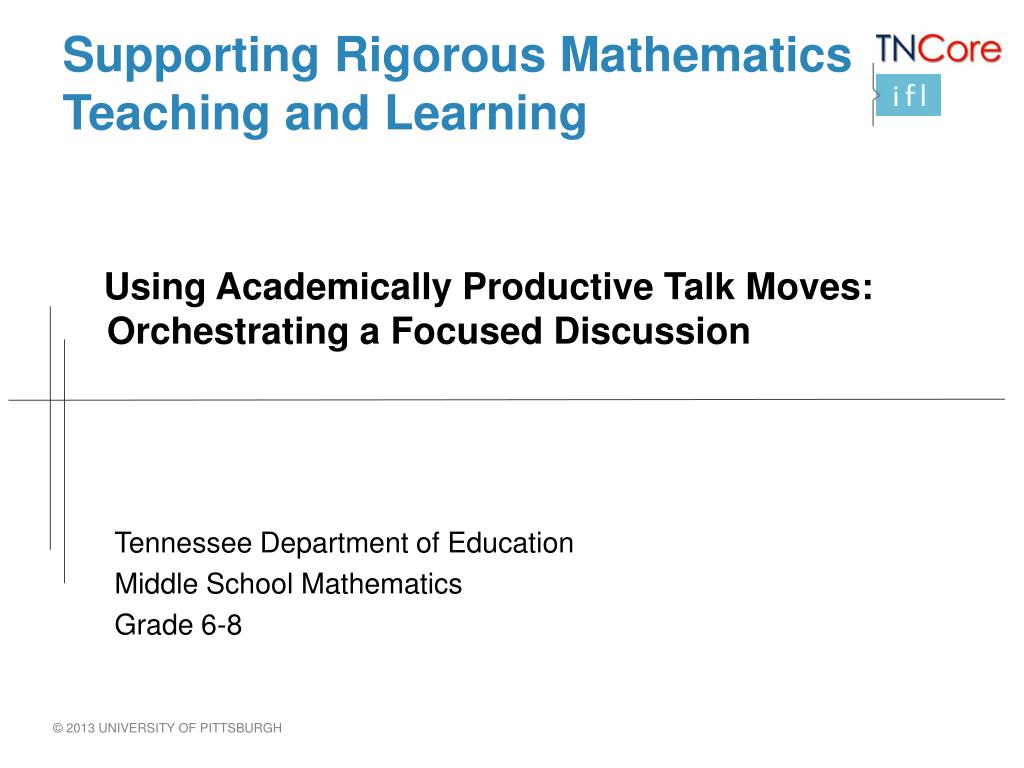 Supporting Rigorous Mathematics Teaching and Learning

TNCore
ifl

Using Academically Productive Talk Moves: Orchestrating a Focused Discussion

Tennessee Department of Education
Middle School Mathematics
Grade 6-8

© 2013 UNIVERSITY OF PITTSBURGH